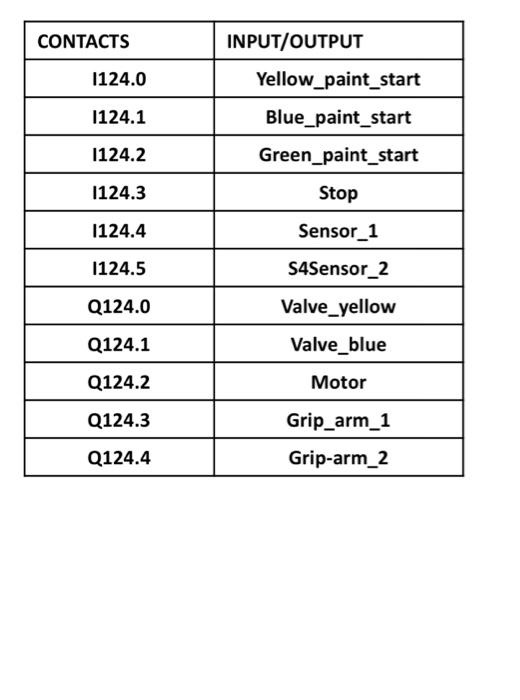 | CONTACTS | INPUT/OUTPUT |
|---|---|
| I124.0 | Yellow_paint_start |
| I124.1 | Blue_paint_start |
| I124.2 | Green_paint_start |
| I124.3 | Stop |
| I124.4 | Sensor_1 |
| I124.5 | S4Sensor_2 |
| Q124.0 | Valve_yellow |
| Q124.1 | Valve_blue |
| Q124.2 | Motor |
| Q124.3 | Grip_arm_1 |
| Q124.4 | Grip-arm_2 |